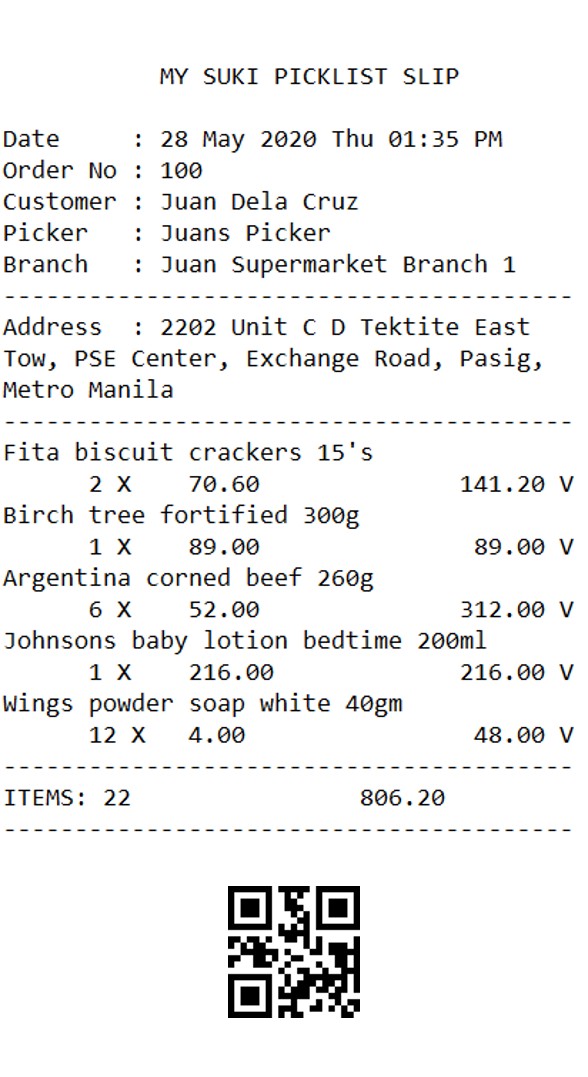 MY SUKI PICKLIST SLIP

Date : 28 May 2020 Thu 01:35 PM
Order No : 100
Customer : Juan Dela Cruz
Picker : Juans Picker
Branch : Juan Supermarket Branch 1

----------------------------------------

Address : 2202 Unit C D Tektite East Tow, PSE Center, Exchange Road, Pasig, Metro Manila

----------------------------------------

Fita biscuit crackers 15's
2 X 70.60 141.20 V
Birch tree fortified 300g
1 X 89.00 89.00 V
Argentina corned beef 260g
6 X 52.00 312.00 V
Johnsons baby lotion bedtime 200ml
1 X 216.00 216.00 V
Wings powder soap white 40gm
12 X 4.00 48.00 V

----------------------------------------

ITEMS: 22 806.20

----------------------------------------